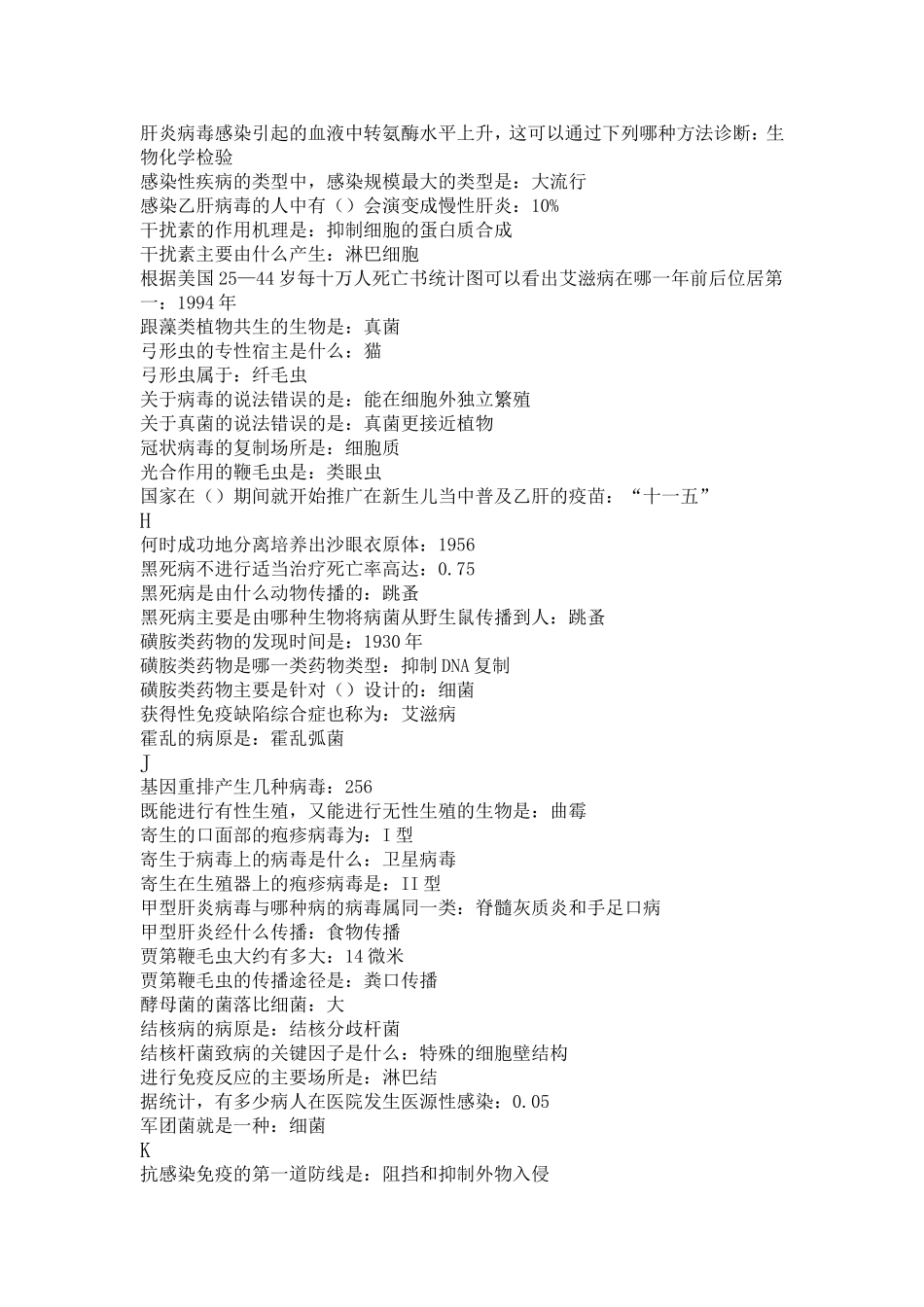 肝炎病毒感染引起的血液中转氨酶水平上升，这可以通过下列哪种方法诊断：生物化学检验
感染性疾病的类型中，感染规模最大的类型是：大流行
感染乙肝病毒的人中有（）会演变成慢性肝炎：10%
干扰素的作用机理是：抑制细胞的蛋白质合成
干扰素主要由什么产生：淋巴细胞
根据美国 25—44 岁每十万人死亡书统计图可以看出艾滋病在哪一年前后位居第一：1994 年
跟藻类植物共生的生物是：真菌
弓形虫的专性宿主是什么：猫
弓形虫属于：纤毛虫
关于病毒的说法错误的是：能在细胞外独立繁殖
关于真菌的说法错误的是：真菌更接近植物
冠状病毒的复制场所是：细胞质
光合作用的鞭毛虫是：类眼虫
国家在（）期间就开始推广在新生儿当中普及乙肝的疫苗：“十一五”
H
何时成功地分离培养出沙眼衣原体：1956
黑死病不进行适当治疗死亡率高达：0.75
黑死病是由什么动物传播的：跳蚤
黑死病主要是由哪种生物将病菌从野生鼠传播到人：跳蚤
磺胺类药物的发现时间是：1930 年
磺胺类药物是哪一类药物类型：抑制 DNA 复制
磺胺类药物主要是针对（）设计的：细菌
获得性免疫缺陷综合症也称为：艾滋病
霍乱的病原是：霍乱弧菌
J
基因重排产生几种病毒：256
既能进行有性生殖，又能进行无性生殖的生物是：曲霉
寄生的口面部的疱疹病毒为：I 型
寄生于病毒上的病毒是什么：卫星病毒
寄生在生殖器上的疱疹病毒是：II 型
甲型肝炎病毒与哪种病的病毒属同一类：脊髓灰质炎和手足口病
甲型肝炎经什么传播：食物传播
贾第鞭毛虫大约有多大：14 微米
贾第鞭毛虫的传播途径是：粪口传播
酵母菌的菌落比细菌：大
结核病的病原是：结核分歧杆菌
结核杆菌致病的关键因子是什么：特殊的细胞壁结构
进行免疫反应的主要场所是：淋巴结
据统计，有多少病人在医院发生医源性感染：0.05
军团菌就是一种：细菌
K
抗感染免疫的第一道防线是：阻挡和抑制外物入侵